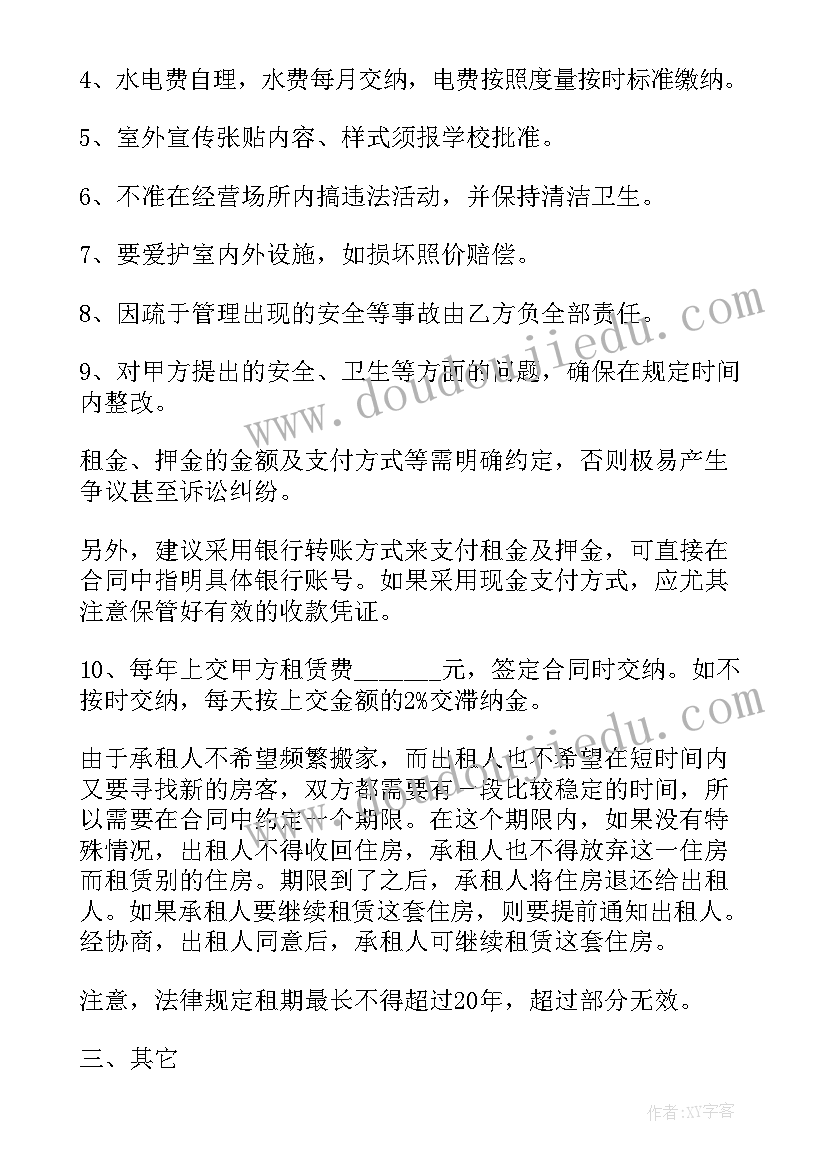 4、水电费自理，水费每月交纳，电费按照度量按时标准缴纳。

5、室外宣传张贴内容、样式须报学校批准。

6、不准在经营场所内搞违法活动，并保持清洁卫生。

7、要爱护室内外设施，如损坏照价赔偿。

8、因疏于管理出现的安全等事故由乙方负全部责任。

9、对甲方提出的安全、卫生等方面的问题，确保在规定时间内整改。

租金、押金的金额及支付方式等需明确约定，否则极易产生争议甚至诉讼纠纷。

另外，建议采用银行转账方式来支付租金及押金，可直接在合同中指明具体银行账号。如果采用现金支付方式，应尤其注意保管好有效的收款凭证。

10、每年上交甲方租赁费_______元，签定合同时交纳。如不按时交纳，每天按上交金额的2%交滞纳金。

由于承租人不希望频繁搬家，而出租人也不希望在短时间内又要寻找新的房客，双方都需要有一段比较稳定的时间，所以需要在合同中约定一个期限。在这个期限内，如果没有特殊情况，出租人不得收回住房，承租人也不得放弃这一住房而租赁别的住房。期限到了之后，承租人将住房退还给出租人。如果承租人要继续租赁这套住房，则要提前通知出租人。经协商，出租人同意后，承租人可继续租赁这套住房。

注意，法律规定租期最长不得超过20年，超过部分无效。

三、其它

www.doudoujiedu.com

www.doudoujiedu.com

作者：XY字客